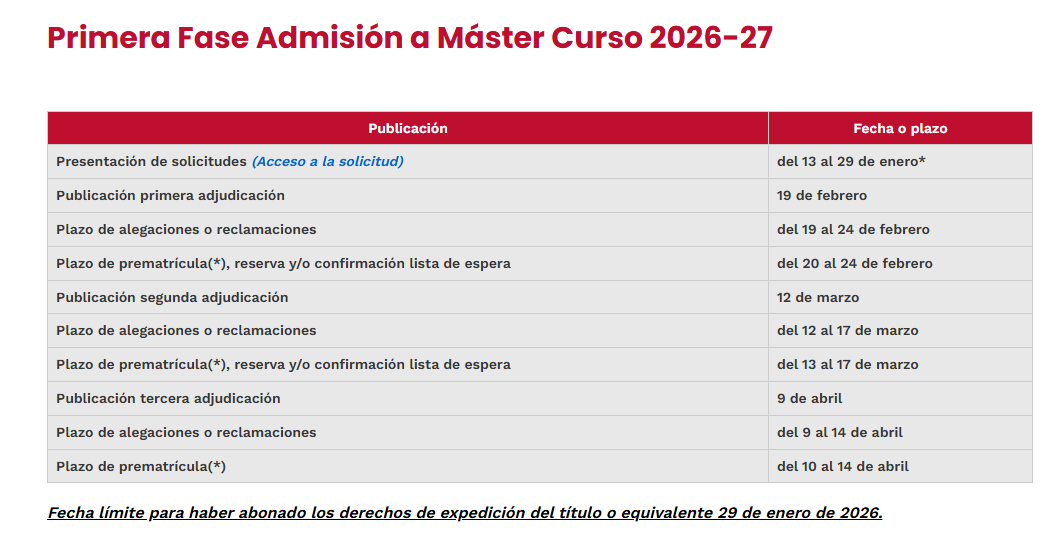 Primera Fase Admisión a Máster Curso 2026-27

| Publicación | Fecha o plazo |
|---|---|
| Presentación de solicitudes (Acceso a la solicitud) | del 13 al 29 de enero* |
| Publicación primera adjudicación | 19 de febrero |
| Plazo de alegaciones o reclamaciones | del 19 al 24 de febrero |
| Plazo de prematrícula(*), reserva y/o confirmación lista de espera | del 20 al 24 de febrero |
| Publicación segunda adjudicación | 12 de marzo |
| Plazo de alegaciones o reclamaciones | del 12 al 17 de marzo |
| Plazo de prematrícula(*), reserva y/o confirmación lista de espera | del 13 al 17 de marzo |
| Publicación tercera adjudicación | 9 de abril |
| Plazo de alegaciones o reclamaciones | del 9 al 14 de abril |
| Plazo de prematrícula(*) | del 10 al 14 de abril |

Fecha límite para haber abonado los derechos de expedición del título o equivalente 29 de enero de 2026.